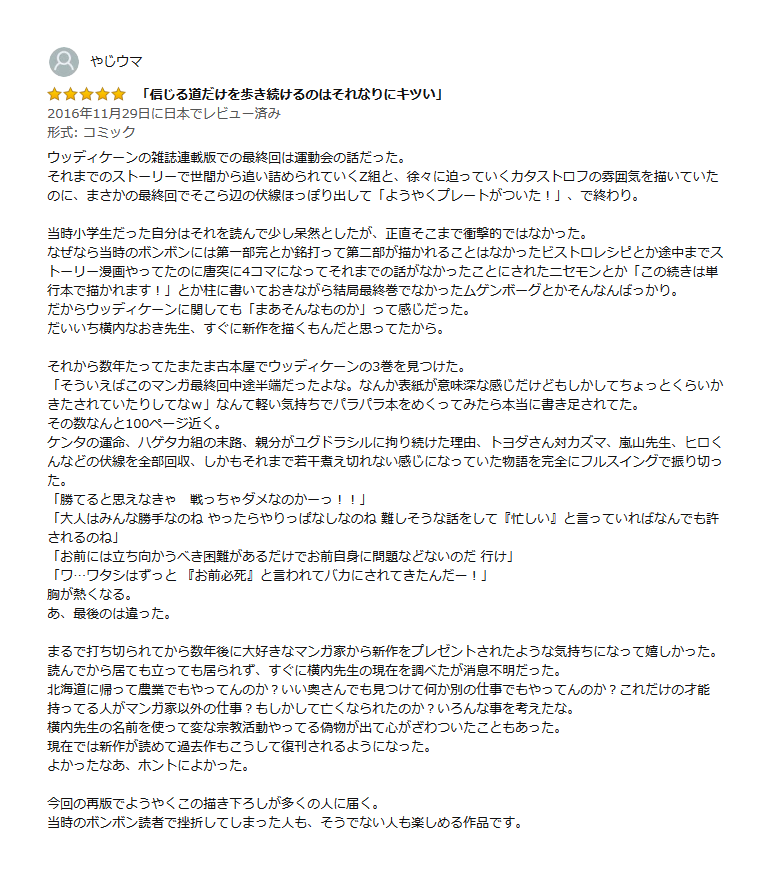 やじウマ

「信じる道だけを歩き続けるのはそれなりにキツい」
2016年11月29日に日本でレビュー済み
形式: コミック

ウッディケーンの雑誌連載版での最終回は運動会の話だった。
それまでのストーリーで世間から追い詰められていくZ組と、徐々に迫っていくカタストロフの雰囲気を描いていたのに、まさかの最終回でそこら辺の伏線ほっぽり出して「ようやくプレートがついた！」、で終わり。

当時小学生だった自分はそれを読んで少し呆然としたが、正直そこまで衝撃的ではなかった。
なぜなら当時のボンボンには第一部完とか銘打って第二部が描かれることはなかったビストロレシピとか途中までストーリー漫画やってたのに唐突に4コマになってそれまでの話がなかったことにされたニセモンとか「この続きは単行本で描かれます！」とか柱に書いておきながら結局最終巻でなかったムゲンボーグとかそんなんばっかり。
だからウッディケーンに関しても「まあそんなものか」って感じだった。
だいいち横内なおき先生、すぐに新作を描くもんだと思ってたから。

それから数年たってたまたま古本屋でウッディケーンの3巻を見つけた。
「そういえばこのマンガ最終回中途半端だったよな。なんか表紙が意味深な感じだけどもしかしてちょっとくらいかきたされていたりしてなw」なんて軽い気持ちでパラパラ本をめくってみたら本当に書き足されてた。
その数なんと100ページ近く。
ケンタの運命、ハゲタカ組の末路、親分がユグドラシルに拘り続けた理由、トヨダさん対カズマ、嵐山先生、ヒロくんなどの伏線を全部回収、しかもそれまで若干煮え切れない感じになっていた物語を完全にフルスイングで振り切った。
「勝てると思えなきゃ　戦っちゃダメなのかーっ！！」
「大人はみんな勝手なのね やったらやりっぱなしなのね 難しそうな話をして『忙しい』と言っていればなんでも許されるのね」
「お前には立ち向かうべき困難があるだけでお前自身に問題などないのだ 行け」
「ワ…ワタシはずっと 『お前必死』と言われてバカにされてきたんだー！」
胸が熱くなる。
あ、最後のは違った。

まるで打ち切られてから数年後に大好きなマンガ家から新作をプレゼントされたような気持ちになって嬉しかった。
読んでから居ても立っても居られず、すぐに横内先生の現在を調べたが消息不明だった。
北海道に帰って農業でもやってんのか？いい奥さんでも見つけて何か別の仕事でもやってんのか？これだけの才能持ってる人がマンガ家以外の仕事？もしかして亡くなられたのか？いろんな事を考えたな。
横内先生の名前を使って変な宗教活動やってる偽物が出て心がざわついたこともあった。
現在では新作が読めて過去作もこうして復刊されるようになった。
よかったなあ、ホントによかった。

今回の再版でようやくこの描き下ろしが多くの人に届く。
当時のボンボン読者で挫折してしまった人も、そうでない人も楽しめる作品です。